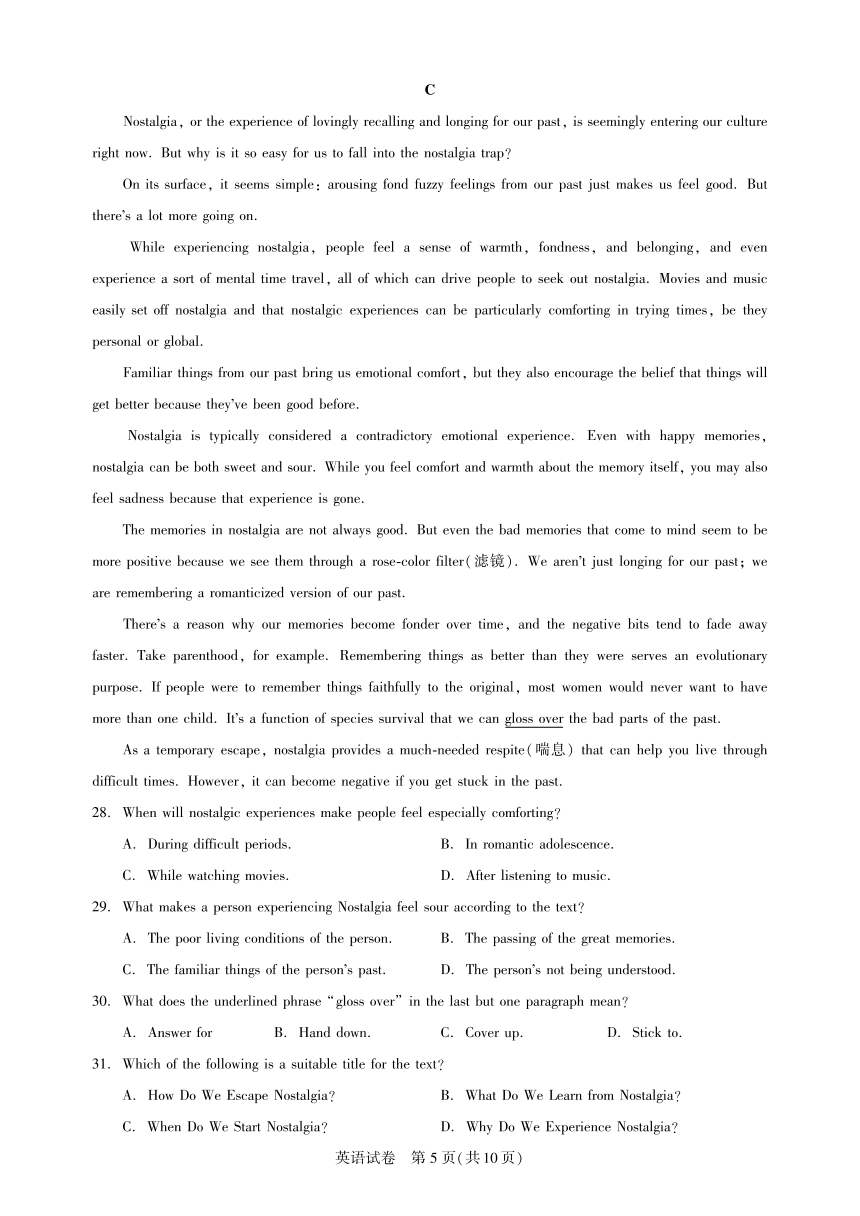 C

Nostalgia, or the experience of lovingly recalling and longing for our past, is seemingly entering our culture right now. But why is it so easy for us to fall into the nostalgia trap?

On its surface, it seems simple: arousing fond fuzzy feelings from our past just makes us feel good. But there's a lot more going on.

While experiencing nostalgia, people feel a sense of warmth, fondness, and belonging, and even experience a sort of mental time travel, all of which can drive people to seek out nostalgia. Movies and music easily set off nostalgia and that nostalgic experiences can be particularly comforting in trying times, be they personal or global.

Familiar things from our past bring us emotional comfort, but they also encourage the belief that things will get better because they've been good before.

Nostalgia is typically considered a contradictory emotional experience. Even with happy memories, nostalgia can be both sweet and sour. While you feel comfort and warmth about the memory itself, you may also feel sadness because that experience is gone.

The memories in nostalgia are not always good. But even the bad memories that come to mind seem to be more positive because we see them through a rose-color filter(滤镜). We aren't just longing for our past; we are remembering a romanticized version of our past.

There's a reason why our memories become fonder over time, and the negative bits tend to fade away faster. Take parenthood, for example. Remembering things as better than they were serves an evolutionary purpose. If people were to remember things faithfully to the original, most women would never want to have more than one child. It's a function of species survival that we can gloss over the bad parts of the past.

As a temporary escape, nostalgia provides a much-needed respite(喘息) that can help you live through difficult times. However, it can become negative if you get stuck in the past.

28. When will nostalgic experiences make people feel especially comforting?
A. During difficult periods.
B. In romantic adolescence.
C. While watching movies.
D. After listening to music.

29. What makes a person experiencing Nostalgia feel sour according to the text?
A. The poor living conditions of the person.
B. The passing of the great memories.
C. The familiar things of the person's past.
D. The person's not being understood.

30. What does the underlined phrase "gloss over" in the last but one paragraph mean?
A. Answer for
B. Hand down.
C. Cover up.
D. Stick to.

31. Which of the following is a suitable title for the text?
A. How Do We Escape Nostalgia?
B. What Do We Learn from Nostalgia?
C. When Do We Start Nostalgia?
D. Why Do We Experience Nostalgia?

英语试卷 第5页(共10页)